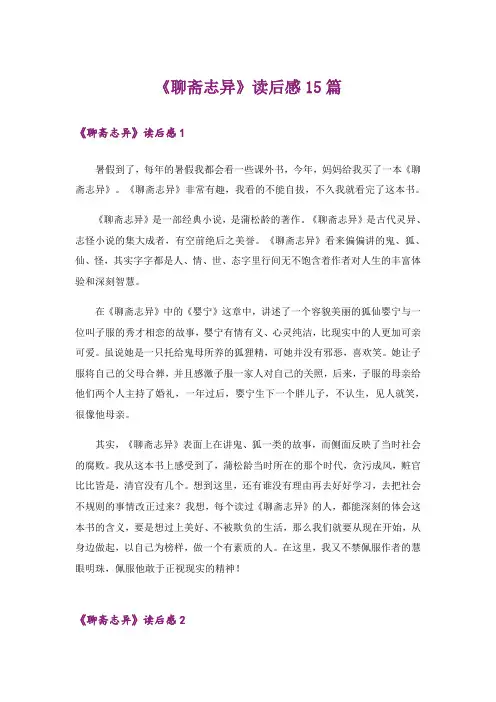 《聊斋志异》读后感15篇

《聊斋志异》读后感1

暑假到了，每年的暑假我都会看一些课外书，今年，妈妈给我买了一本《聊斋志异》。《聊斋志异》非常有趣，我看的不能自拔，不久我就看完了这本书。

《聊斋志异》是一部经典小说，是蒲松龄的著作。《聊斋志异》是古代灵异、志怪小说的集大成者，有空前绝后之美誉。《聊斋志异》看来偏偏讲的鬼、狐、仙、怪，其实字字都是人、情、世、态字里行间无不饱含着作者对人生的丰富体验和深刻智慧。

在《聊斋志异》中的《婴宁》这章中，讲述了一个容貌美丽的狐仙婴宁与一位叫子服的秀才相恋的故事，婴宁有情有义、心灵纯洁，比现实中的人更加可亲可爱。虽说她是一只托给鬼母所养的狐狸精，可她并没有邪恶，喜欢笑。她让子服将自己的父母合葬，并且感激子服一家人对自己的关照，后来，子服的母亲给他们两个人主持了婚礼，一年过后，婴宁生下一个胖儿子，不认生，见人就笑，很像他母亲。

其实，《聊斋志异》表面上在讲鬼、狐一类的故事，而侧面反映了当时社会的腐败。我从这本书上感受到了，蒲松龄当时所在的那个时代，贪污成风，赃官比比皆是，清官没有几个。想到这里，还有谁没有理由再去好好学习，去把社会不规则的事情改正过来？我想，每个读过《聊斋志异》的人，都能深刻的体会这本书的含义，要是想过上美好、不被欺负的生活，那么我们就要从现在开始，从身边做起，以自己为榜样，做一个有素质的人。在这里，我又不禁佩服作者的慧眼明珠，佩服他敢于正视现实的精神！

《聊斋志异》读后感2